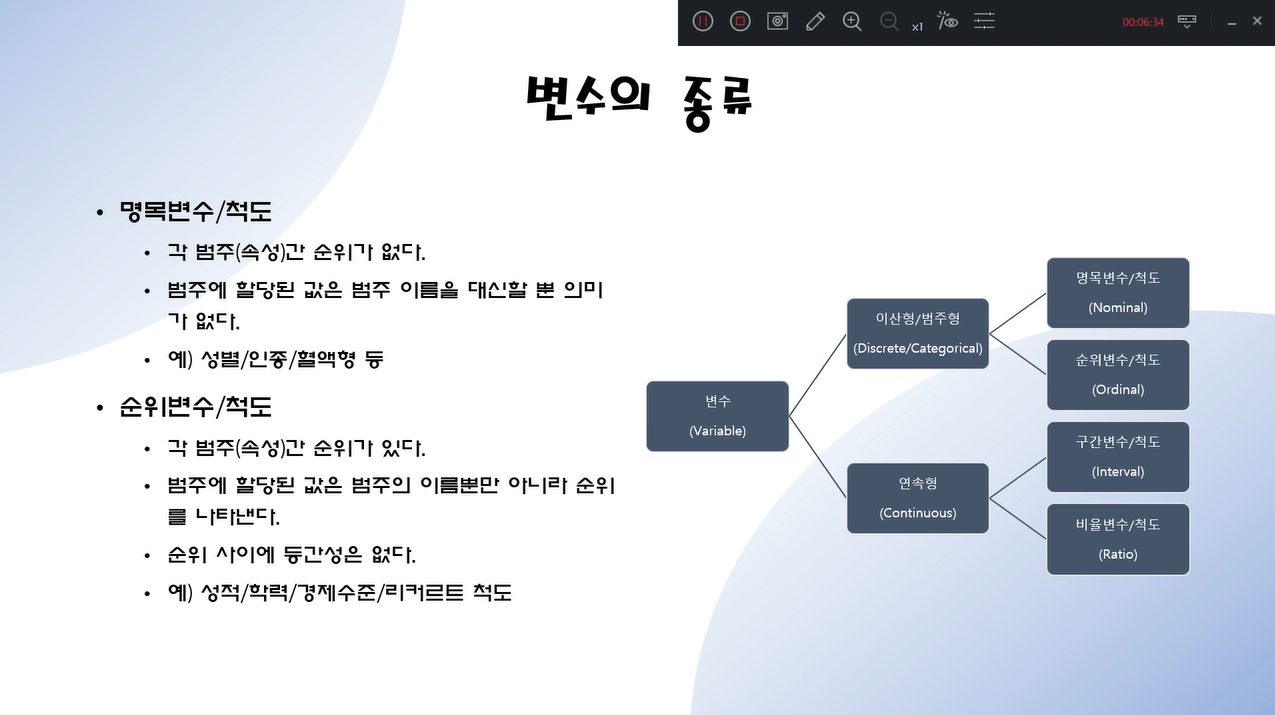 x1 00:06:34

변수의 종류

• 명목변수/척도
• 각 범주(속성)간 순위가 없다.
• 범주에 할당된 값은 범주 이름을 대신할 뿐 의미가 없다.
• 예) 성별/인종/혈액형 등

• 순위변수/척도
• 각 범주(속성)간 순위가 있다.
• 범주에 할당된 값은 범주의 이름뿐만 아니라 순위를 나타낸다.
• 순위 사이에 등간성은 없다.
• 예) 성적/학력/경제수준/리커르트 척도

변수
(Variable)

이산형/범주형
(Discrete/Categorical)

연속형
(Continuous)

명목변수/척도
(Nominal)

순위변수/척도
(Ordinal)

구간변수/척도
(Interval)

비율변수/척도
(Ratio)